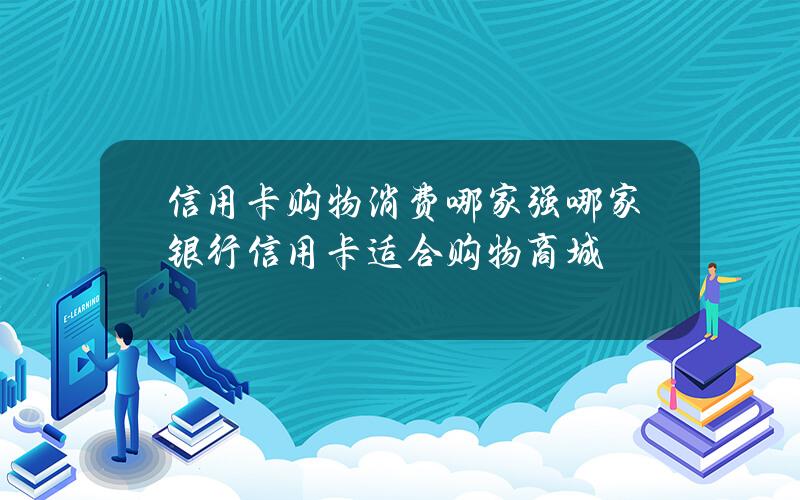 信用卡购物消费哪家强哪家银行信用卡适合购物商城

E-LEARNING